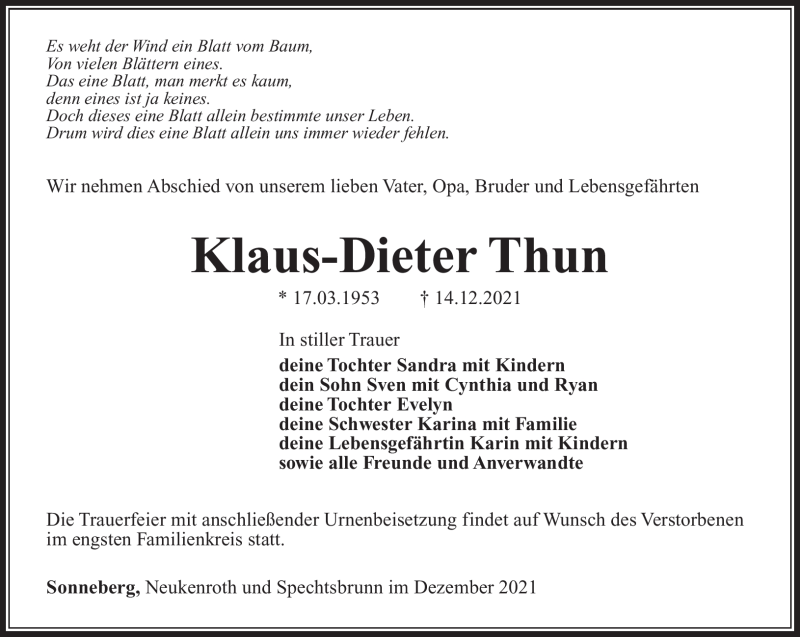 Es weht der Wind ein Blatt vom Baum,
Von vielen Blättern eines.
Das eine Blatt, man merkt es kaum,
denn eines ist ja keines.
Doch dieses eine Blatt allein bestimmte unser Leben.
Drum wird dies eine Blatt allein uns immer wieder fehlen.

Wir nehmen Abschied von unserem lieben Vater, Opa, Bruder und Lebensgefährten

Klaus-Dieter Thun

* 17.03.1953 † 14.12.2021

In stiller Trauer
deine Tochter Sandra mit Kindern
dein Sohn Sven mit Cynthia und Ryan
deine Tochter Evelyn
deine Schwester Karina mit Familie
deine Lebensgefährtin Karin mit Kindern
sowie alle Freunde und Anverwandte

Die Trauerfeier mit anschließender Urnenbeisetzung findet auf Wunsch des Verstorbenen im engsten Familienkreis statt.

Sonneberg, Neukenroth und Spechtsbrunn im Dezember 2021